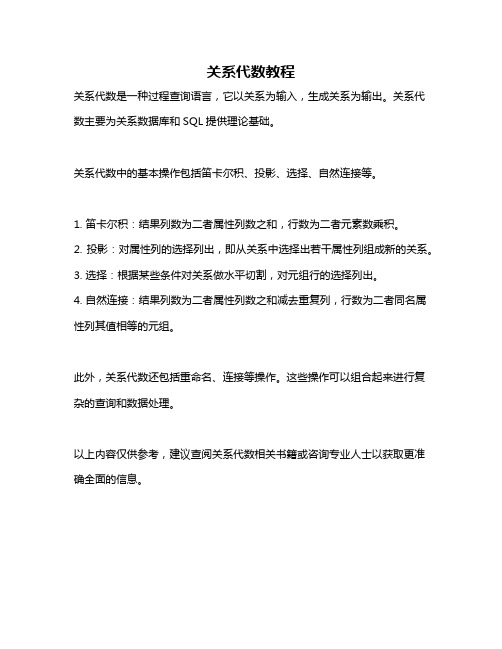 关系代数教程

关系代数是一种过程查询语言，它以关系为输入，生成关系为输出。关系代数主要为关系数据库和 SQL 提供理论基础。

关系代数中的基本操作包括笛卡尔积、投影、选择、自然连接等。

1. 笛卡尔积：结果列数为二者属性列数之和，行数为二者元素数乘积。
2. 投影：对属性列的选择列出，即从关系中选择出若干属性列组成新的关系。
3. 选择：根据某些条件对关系做水平切割，对元组行的选择列出。
4. 自然连接：结果列数为二者属性列数之和减去重复列，行数为二者同名属性列其值相等的元组。

此外，关系代数还包括重命名、连接等操作。这些操作可以组合起来进行复杂的查询和数据处理。

以上内容仅供参考，建议查阅关系代数相关书籍或咨询专业人士以获取更准确全面的信息。